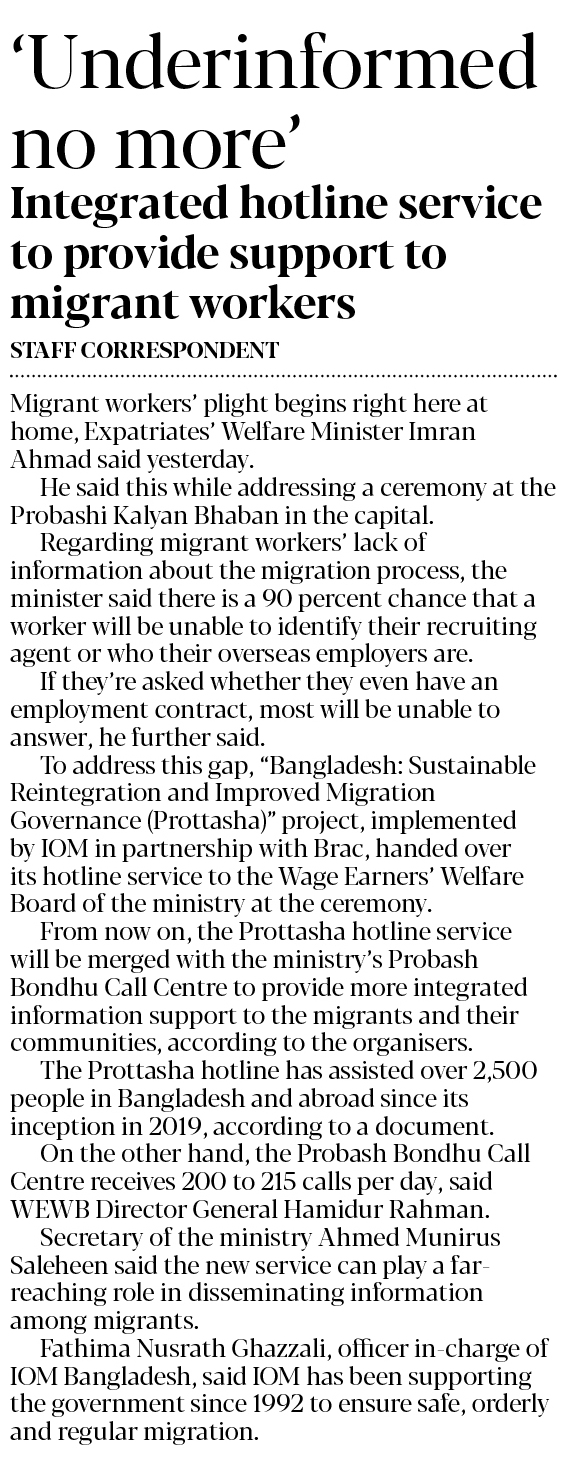 ‘Underinformed no more’

Integrated hotline service to provide support to migrant workers

STAFF CORRESPONDENT

Migrant workers’ plight begins right here at home, Expatriates’ Welfare Minister Imran Ahmad said yesterday.

He said this while addressing a ceremony at the Probashi Kalyan Bhaban in the capital.

Regarding migrant workers’ lack of information about the migration process, the minister said there is a 90 percent chance that a worker will be unable to identify their recruiting agent or who their overseas employers are.

If they’re asked whether they even have an employment contract, most will be unable to answer, he further said.

To address this gap, “Bangladesh: Sustainable Reintegration and Improved Migration Governance (Prottasha)” project, implemented by IOM in partnership with Brac, handed over its hotline service to the Wage Earners’ Welfare Board of the ministry at the ceremony.

From now on, the Prottasha hotline service will be merged with the ministry’s Probash Bondhu Call Centre to provide more integrated information support to the migrants and their communities, according to the organisers.

The Prottasha hotline has assisted over 2,500 people in Bangladesh and abroad since its inception in 2019, according to a document.

On the other hand, the Probash Bondhu Call Centre receives 200 to 215 calls per day, said WEWB Director General Hamidur Rahman.

Secretary of the ministry Ahmed Munirus Saleheen said the new service can play a far-reaching role in disseminating information among migrants.

Fathima Nusrath Ghazzali, officer in-charge of IOM Bangladesh, said IOM has been supporting the government since 1992 to ensure safe, orderly and regular migration.